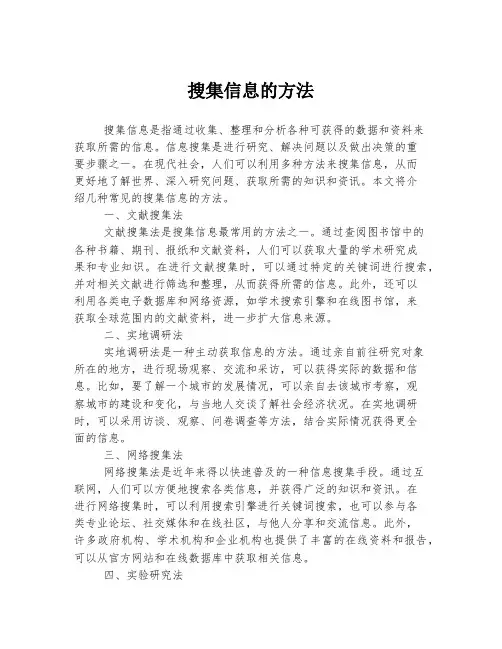 搜集信息的方法

搜集信息是指通过收集、整理和分析各种可获得的数据和资料来获取所需的信息。信息搜集是进行研究、解决问题以及做出决策的重要步骤之一。在现代社会，人们可以利用多种方法来搜集信息，从而更好地了解世界、深入研究问题、获取所需的知识和资讯。本文将介绍几种常见的搜集信息的方法。

一、文献搜集法

文献搜集法是搜集信息最常用的方法之一。通过查阅图书馆中的各种书籍、期刊、报纸和文献资料，人们可以获取大量的学术研究成果和专业知识。在进行文献搜集时，可以通过特定的关键词进行搜索，并对相关文献进行筛选和整理，从而获得所需的信息。此外，还可以利用各类电子数据库和网络资源，如学术搜索引擎和在线图书馆，来获取全球范围内的文献资料，进一步扩大信息来源。

二、实地调研法

实地调研法是一种主动获取信息的方法。通过亲自前往研究对象所在的地方，进行现场观察、交流和采访，可以获得实际的数据和信息。比如，要了解一个城市的发展情况，可以亲自去该城市考察，观察城市的建设和变化，与当地人交谈了解社会经济状况。在实地调研时，可以采用访谈、观察、问卷调查等方法，结合实际情况获得更全面的信息。

三、网络搜集法

网络搜集法是近年来得以快速普及的一种信息搜集手段。通过互联网，人们可以方便地搜索各类信息，并获得广泛的知识和资讯。在进行网络搜集时，可以利用搜索引擎进行关键词搜索，也可以参与各类专业论坛、社交媒体和在线社区，与他人分享和交流信息。此外，许多政府机构、学术机构和企业机构也提供了丰富的在线资料和报告，可以从官方网站和在线数据库中获取相关信息。

四、实验研究法